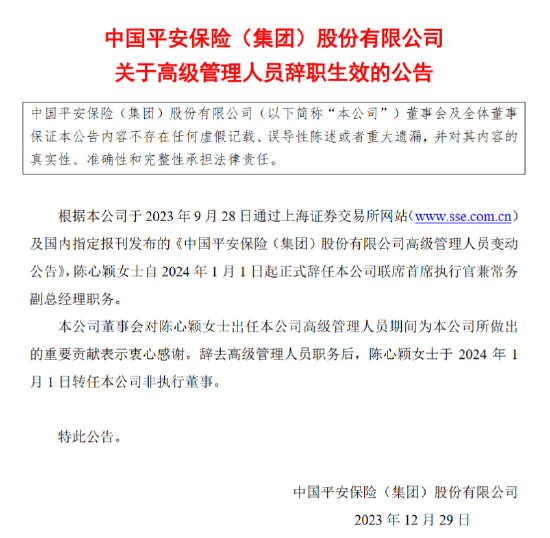 中国平安保险（集团）股份有限公司
关于高级管理人员辞职生效的公告

中国平安保险（集团）股份有限公司（以下简称“本公司”）董事会及全体董事保证本公告内容不存在任何虚假记载、误导性陈述或者重大遗漏，并对其内容的真实性、准确性和完整性承担法律责任。

根据本公司于 2023 年 9 月 28 日通过上海证券交易所网站（www.sse.com.cn）及国内指定报刊发布的《中国平安保险（集团）股份有限公司高级管理人员变动公告》，陈心颖女士自 2024 年 1 月 1 日起正式辞任本公司联席首席执行官兼常务副总经理职务。

本公司董事会对陈心颖女士出任本公司高级管理人员期间为本公司所做出的重要贡献表示衷心感谢。辞去高级管理人员职务后，陈心颖女士于 2024 年 1 月 1 日转任本公司非执行董事。

特此公告。

中国平安保险（集团）股份有限公司
2023 年 12 月 29 日